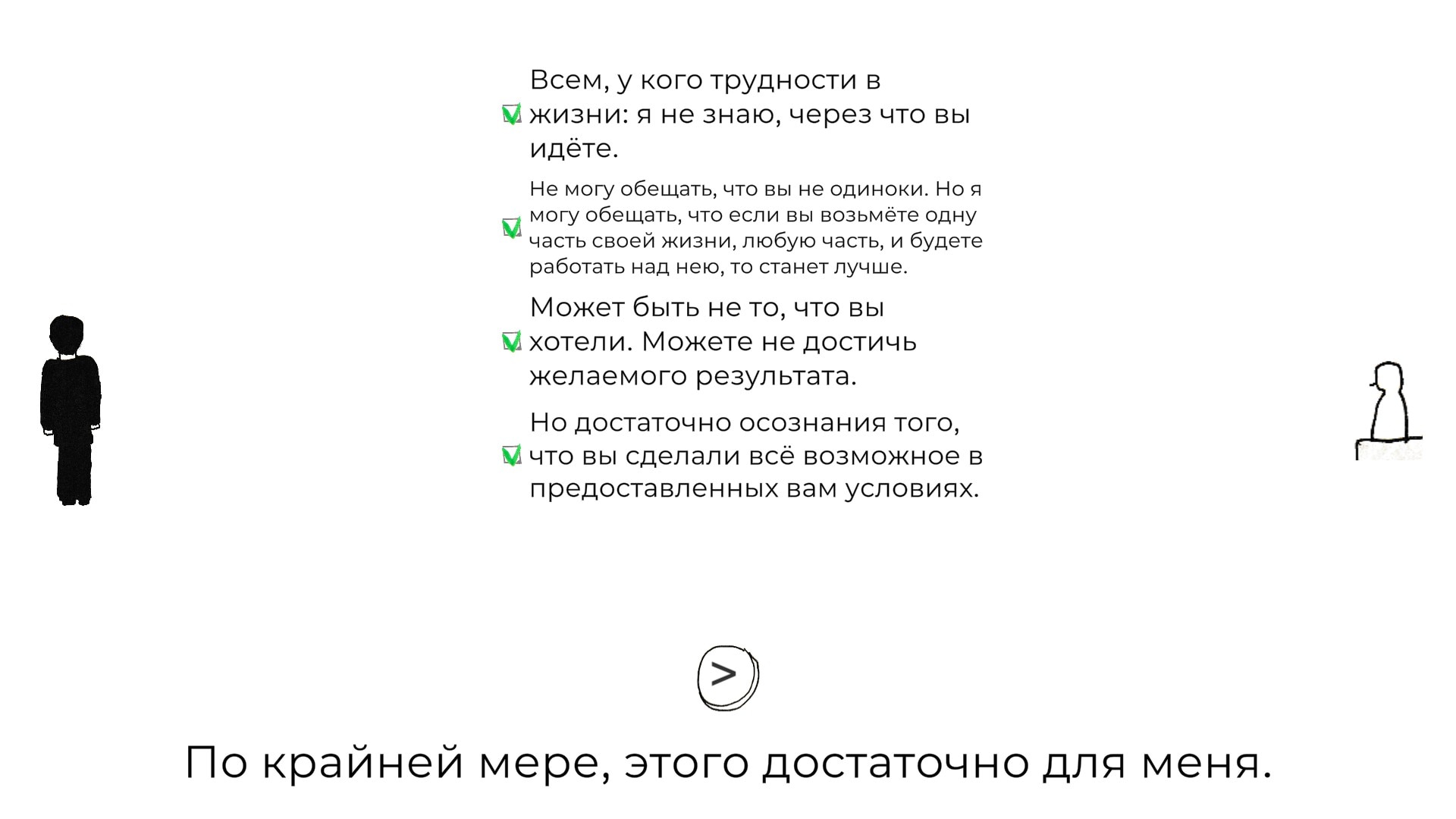 Всем, у кого трудности в жизни: я не знаю, через что вы идёте.

Не могу обещать, что вы не одиноки. Но я могу обещать, что если вы возьмёте одну часть своей жизни, любую часть, и будете работать над нею, то станет лучше.

Может быть не то, что вы хотели. Можете не достичь желаемого результата.

Но достаточно осознания того, что вы сделали всё возможное в предоставленных вам условиях.

>

По крайней мере, этого достаточно для меня.